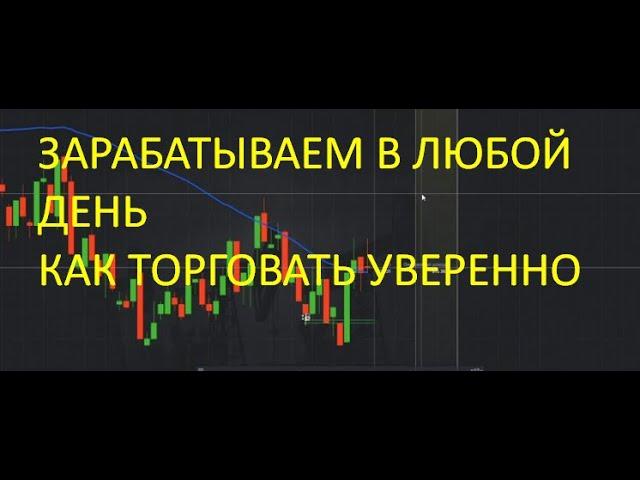 ЗАРАБАТЫВАЕМ В ЛЮБОЙ ДЕНЬ
КАК ТОРГОВАТЬ УВЕРЕННО